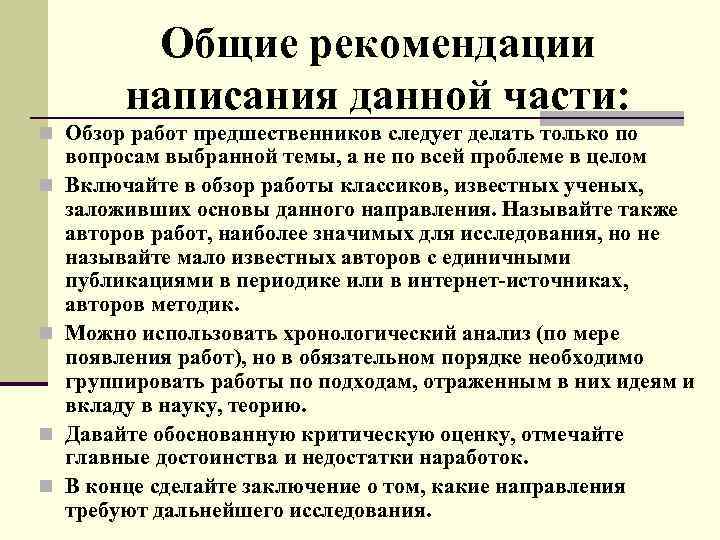 Общие рекомендации написания данной части:

Обзор работ предшественников следует делать только по вопросам выбранной темы, а не по всей проблеме в целом

Включайте в обзор работы классиков, известных ученых, заложивших основы данного направления. Называйте также авторов работ, наиболее значимых для исследования, но не называйте мало известных авторов с единичными публикациями в периодике или в интернет-источниках, авторов методик.

Можно использовать хронологический анализ (по мере появления работ), но в обязательном порядке необходимо группировать работы по подходам, отраженным в них идеям и вкладу в науку, теорию.

Давайте обоснованную критическую оценку, отмечайте главные достоинства и недостатки наработок.

В конце сделайте заключение о том, какие направления требуют дальнейшего исследования.